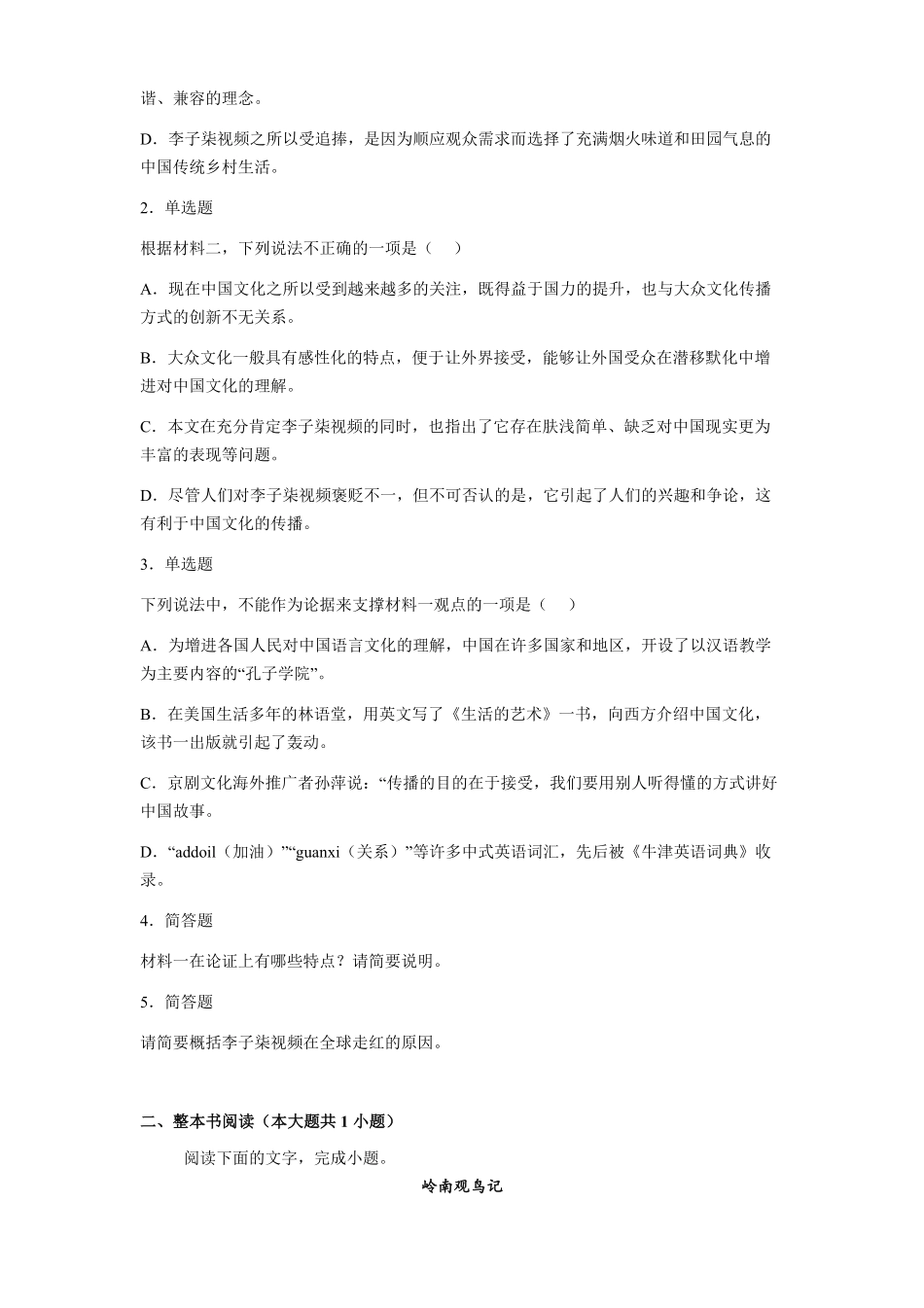 谐、兼容的理念。

D．李子柒视频之所以受追捧，是因为顺应观众需求而选择了充满烟火味道和田园气息的中国传统乡村生活。

2．单选题

根据材料二，下列说法不正确的一项是（　）

A．现在中国文化之所以受到越来越多的关注，既得益于国力的提升，也与大众文化传播方式的创新不无关系。

B．大众文化一般具有感性化的特点，便于让外界接受，能够让外国受众在潜移默化中增进对中国文化的理解。

C．本文在充分肯定李子柒视频的同时，也指出了它存在肤浅简单、缺乏对中国现实更为丰富的表现等问题。

D．尽管人们对李子柒视频褒贬不一，但不可否认的是，它引起了人们的兴趣和争论，这有利于中国文化的传播。

3．单选题

下列说法中，不能作为论据来支撑材料一观点的一项是（　）

A．为增进各国人民对中国语言文化的理解，中国在许多国家和地区，开设了以汉语教学为主要内容的“孔子学院”。

B．在美国生活多年的林语堂，用英文写了《生活的艺术》一书，向西方介绍中国文化，该书一出版就引起了轰动。

C．京剧文化海外推广者孙萍说：“传播的目的在于接受，我们要用别人听得懂的方式讲好中国故事。

D．“addoil（加油）”“guanxi（关系）”等许多中式英语词汇，先后被《牛津英语词典》收录。

4．简答题

材料一在论证上有哪些特点？请简要说明。

5．简答题

请简要概括李子柒视频在全球走红的原因。

二、整本书阅读（本大题共 1 小题）

阅读下面的文字，完成小题。

岭南观鸟记